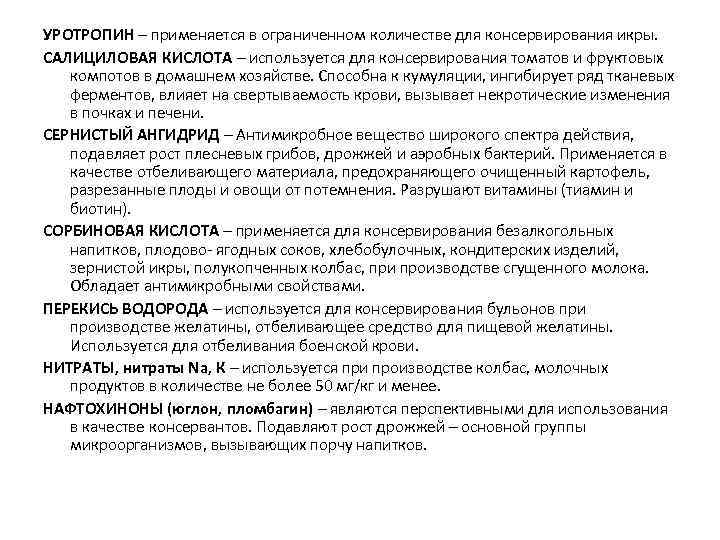 УРОТРОПИН – применяется в ограниченном количестве для консервирования икры.

САЛИЦИЛОВАЯ КИСЛОТА – используется для консервирования томатов и фруктовых компотов в домашнем хозяйстве. Способна к кумуляции, ингибирует ряд тканевых ферментов, влияет на свертываемость крови, вызывает некротические изменения в почках и печени.

СЕРНИСТЫЙ АНГИДРИД – Антимикробное вещество широкого спектра действия, подавляет рост плесневых грибов, дрожжей и аэробных бактерий. Применяется в качестве отбеливающего материала, предохраняющего очищенный картофель, разрезанные плоды и овощи от потемнения. Разрушают витамины (тиамин и биотин).

СОРБИНОВАЯ КИСЛОТА – применяется для консервирования безалкогольных напитков, плодово- ягодных соков, хлебобулочных, кондитерских изделий, зернистой икры, полукопченных колбас, при производстве сгущенного молока. Обладает антимикробными свойствами.

ПЕРЕКИСЬ ВОДОРОДА – используется для консервирования бульонов при производстве желатины, отбеливающее средство для пищевой желатины. Используется для отбеливания боенской крови.

НИТРАТЫ, нитраты Na, K – используется при производстве колбас, молочных продуктов в количестве не более 50 мг/кг и менее.

НАФТОХИНОНЫ (юглон, пломбагин) – являются перспективными для использования в качестве консервантов. Подавляют рост дрожжей – основной группы микроорганизмов, вызывающих порчу напитков.